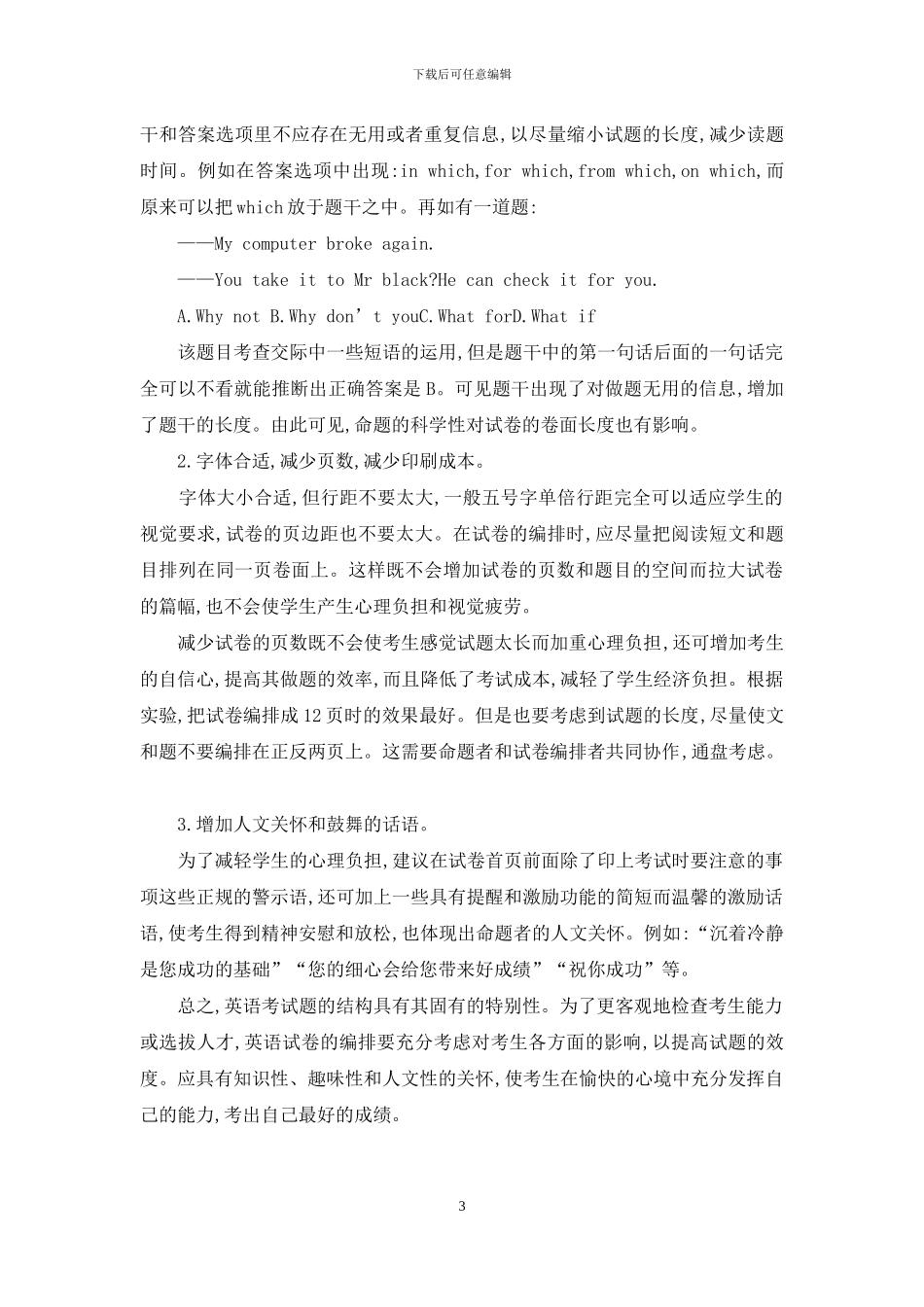 下载后可任意编辑

干和答案选项里不应存在无用或者重复信息,以尽量缩小试题的长度,减少读题时间。例如在答案选项中出现:in which,for which,from which,on which,而原来可以把which放于题干之中。再如有一道题:

——My computer broke again.

——You take it to Mr black?He can check it for you.

A.Why not B.Why don’t youC.What forD.What if

该题目考查交际中一些短语的运用,但是题干中的第一句话后面的一句话完全可以不看就能推断出正确答案是B。可见题干出现了对做题无用的信息,增加了题干的长度。由此可见,命题的科学性对试卷的卷面长度也有影响。

2.字体合适,减少页数,减少印刷成本。

字体大小合适,但行距不要太大,一般五号字单倍行距完全可以适应学生的视觉要求,试卷的页边距也不要太大。在试卷的编排时,应尽量把阅读短文和题目排列在同一页卷面上。这样既不会增加试卷的页数和题目的空间而拉大试卷的篇幅,也不会使学生产生心理负担和视觉疲劳。

减少试卷的页数既不会使考生感觉试题太长而加重心理负担,还可增加考生的自信心,提高其做题的效率,而且降低了考试成本,减轻了学生经济负担。根据实验,把试卷编排成12页时的效果最好。但是也要考虑到试题的长度,尽量使文和题不要编排在正反两页上。这需要命题者和试卷编排者共同协作,通盘考虑。

3.增加人文关怀和鼓舞的话语。

为了减轻学生的心理负担,建议在试卷首页前面除了印上考试时要注意的事项这些正规的警示语,还可加上一些具有提醒和激励功能的简短而温馨的激励话语,使考生得到精神安慰和放松,也体现出命题者的人文关怀。例如:“沉着冷静是您成功的基础”“您的细心会给您带来好成绩”“祝你成功”等。

总之,英语考试题的结构具有其固有的特别性。为了更客观地检查考生能力或选拔人才,英语试卷的编排要充分考虑对考生各方面的影响,以提高试题的效度。应具有知识性、趣味性和人文性的关怀,使考生在愉快的心境中充分发挥自己的能力,考出自己最好的成绩。

3